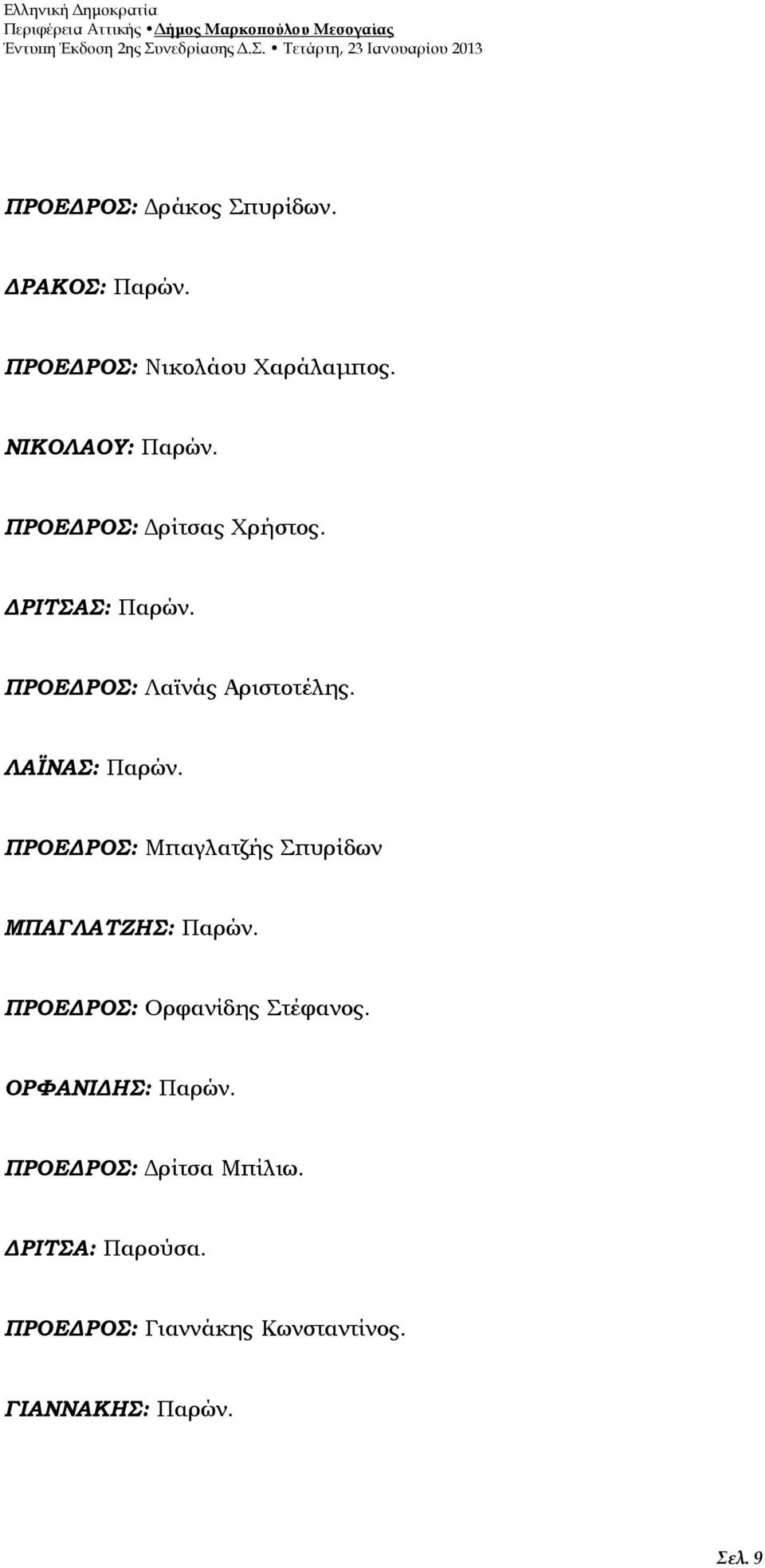 Ελληνική Δημοκρατία
Περιφέρεια Αττικής • Δήμος Μαρκοπούλου Μεσογαίας
Έντυπη Έκδοση 2ης Συνεδρίασης Δ.Σ. • Τετάρτη, 23 Ιανουαρίου 2013

ΠΡΟΕΔΡΟΣ: Δράκος Σπυρίδων.

ΔΡΑΚΟΣ: Παρών.

ΠΡΟΕΔΡΟΣ: Νικολάου Χαράλαμπος.

ΝΙΚΟΛΑΟΥ: Παρών.

ΠΡΟΕΔΡΟΣ: Δρίτσας Χρήστος.

ΔΡΙΤΣΑΣ: Παρών.

ΠΡΟΕΔΡΟΣ: Λαϊνάς Αριστοτέλης.

ΛΑΪΝΑΣ: Παρών.

ΠΡΟΕΔΡΟΣ: Μπαγλατζής Σπυρίδων

ΜΠΑΓΛΑΤΖΗΣ: Παρών.

ΠΡΟΕΔΡΟΣ: Ορφανίδης Στέφανος.

ΟΡΦΑΝΙΔΗΣ: Παρών.

ΠΡΟΕΔΡΟΣ: Δρίτσα Μπίλιω.

ΔΡΙΤΣΑ: Παρούσα.

ΠΡΟΕΔΡΟΣ: Γιαννάκης Κωνσταντίνος.

ΓΙΑΝΝΑΚΗΣ: Παρών.

Σελ. 9